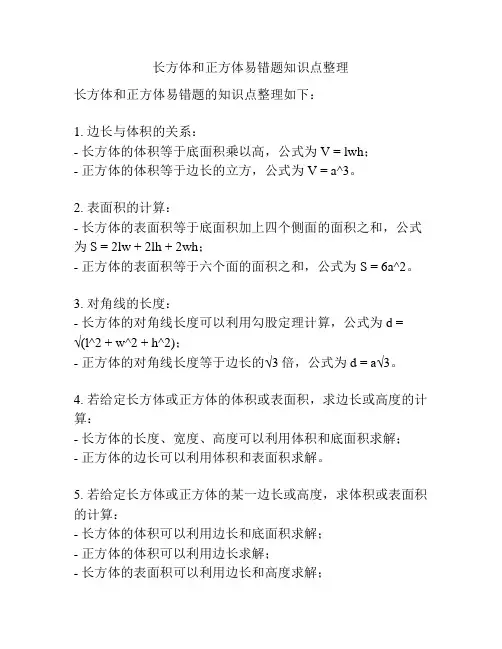 长方体和正方体易错题知识点整理

长方体和正方体易错题的知识点整理如下：

1. 边长与体积的关系：
- 长方体的体积等于底面积乘以高，公式为 V = lwh；
- 正方体的体积等于边长的立方，公式为 V = a^3。

2. 表面积的计算：
- 长方体的表面积等于底面积加上四个侧面的面积之和，公式为 S = 2lw + 2lh + 2wh；
- 正方体的表面积等于六个面的面积之和，公式为 S = 6a^2。

3. 对角线的长度：
- 长方体的对角线长度可以利用勾股定理计算，公式为 d = √(l^2 + w^2 + h^2)；
- 正方体的对角线长度等于边长的√3 倍，公式为 d = a√3。

4. 若给定长方体或正方体的体积或表面积，求边长或高度的计算：
- 长方体的长度、宽度、高度可以利用体积和底面积求解；
- 正方体的边长可以利用体积和表面积求解。

5. 若给定长方体或正方体的某一边长或高度，求体积或表面积的计算：
- 长方体的体积可以利用边长和底面积求解；
- 正方体的体积可以利用边长求解；
- 长方体的表面积可以利用边长和高度求解；